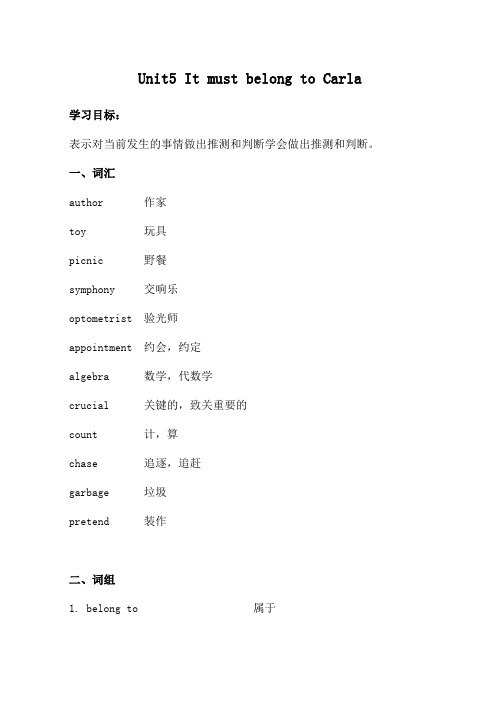 Unit5 It must belong to Carla

学习目标：

表示对当前发生的事情做出推测和判断学会做出推测和判断。

一、词汇

author 作家

toy 玩具

picnic 野餐

symphony 交响乐

optometrist 验光师

appointment 约会，约定

algebra 数学，代数学

crucial 关键的，致关重要的

count 计，算

chase 追逐，追赶

garbage 垃圾

pretend 装作

二、词组

1. belong to 属于